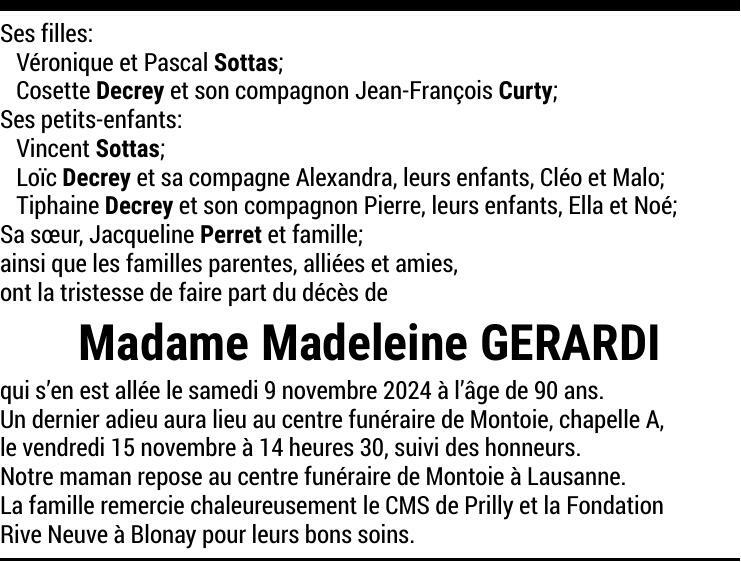 Ses filles:
Véronique et Pascal Sottas;
Cosette Decrey et son compagnon Jean-François Curty;
Ses petits-enfants:
Vincent Sottas;
Loïc Decrey et sa compagne Alexandra, leurs enfants, Cléo et Malo;
Tiphaine Decrey et son compagnon Pierre, leurs enfants, Ella et Noé;
Sa sœur, Jacqueline Perret et famille;
ainsi que les familles parentes, alliées et amies,
ont la tristesse de faire part du décès de

Madame Madeleine GERARDI

qui s'en est allée le samedi 9 novembre 2024 à l'âge de 90 ans.
Un dernier adieu aura lieu au centre funéraire de Montoie, chapelle A, le vendredi 15 novembre à 14 heures 30, suivi des honneurs.
Notre maman repose au centre funéraire de Montoie à Lausanne.
La famille remercie chaleureusement le CMS de Prilly et la Fondation Rive Neuve à Blonay pour leurs bons soins.